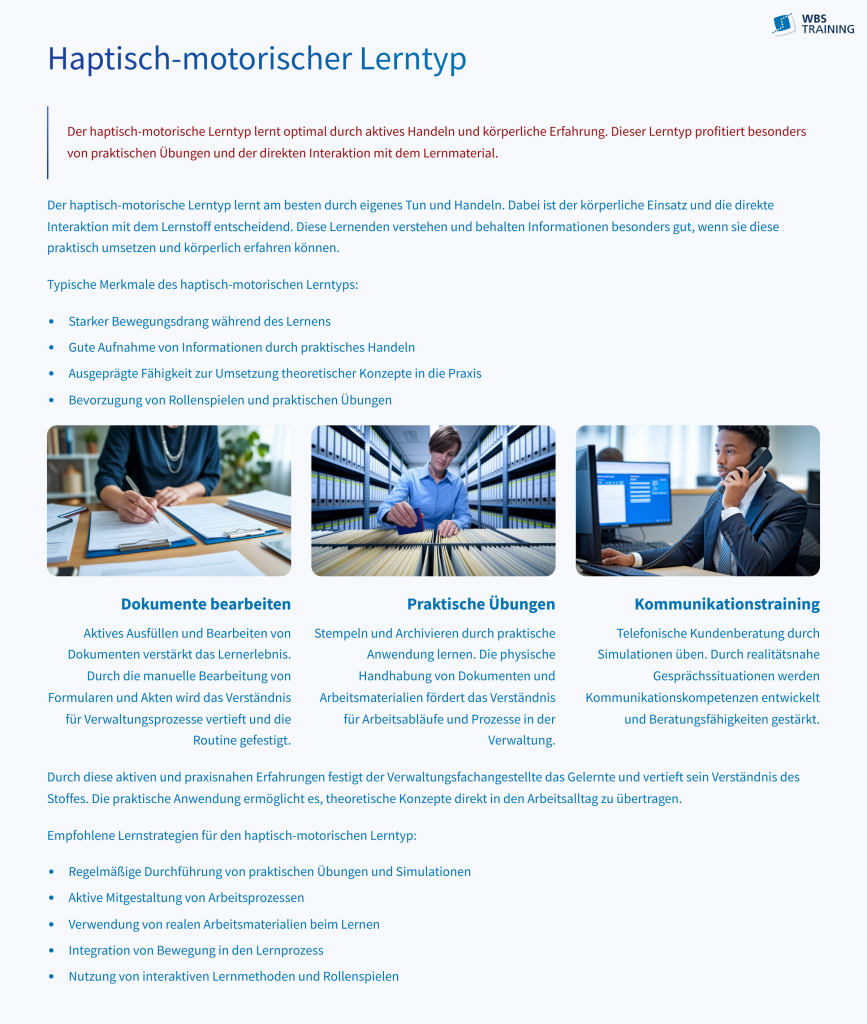 WBS TRAINING

Haptisch-motorischer Lerntyp

Der haptisch-motorische Lerntyp lernt optimal durch aktives Handeln und körperliche Erfahrung. Dieser Lerntyp profitiert besonders von praktischen Übungen und der direkten Interaktion mit dem Lernmaterial.

Der haptisch-motorische Lerntyp lernt am besten durch eigenes Tun und Handeln. Dabei ist der körperliche Einsatz und die direkte Interaktion mit dem Lernstoff entscheidend. Diese Lernenden verstehen und behalten Informationen besonders gut, wenn sie diese praktisch umsetzen und körperlich erfahren können.

Typische Merkmale des haptisch-motorischen Lerntyps:

• Starker Bewegungsdrang während des Lernens
• Gute Aufnahme von Informationen durch praktisches Handeln
• Ausgeprägte Fähigkeit zur Umsetzung theoretischer Konzepte in die Praxis
• Bevorzugung von Rollenspielen und praktischen Übungen

Dokumente bearbeiten

Aktives Ausfüllen und Bearbeiten von Dokumenten verstärkt das Lernerlebnis. Durch die manuelle Bearbeitung von Formularen und Akten wird das Verständnis für Verwaltungsprozesse vertieft und die Routine gefestigt.

Praktische Übungen

Stempeln und Archivieren durch praktische Anwendung lernen. Die physische Handhabung von Dokumenten und Arbeitsmaterialien fördert das Verständnis für Arbeitsabläufe und Prozesse in der Verwaltung.

Kommunikationstraining

Telefonische Kundenberatung durch Simulationen üben. Durch realitätsnahe Gesprächssituationen werden Kommunikationskompetenzen entwickelt und Beratungsfähigkeiten gestärkt.

Durch diese aktiven und praxisnahen Erfahrungen festigt der Verwaltungsfachangestellte das Gelernte und vertieft sein Verständnis des Stoffes. Die praktische Anwendung ermöglicht es, theoretische Konzepte direkt in den Arbeitsalltag zu übertragen.

Empfohlene Lernstrategien für den haptisch-motorischen Lerntyp:

• Regelmäßige Durchführung von praktischen Übungen und Simulationen
• Aktive Mitgestaltung von Arbeitsprozessen
• Verwendung von realen Arbeitsmaterialien beim Lernen
• Integration von Bewegung in den Lernprozess
• Nutzung von interaktiven Lernmethoden und Rollenspielen